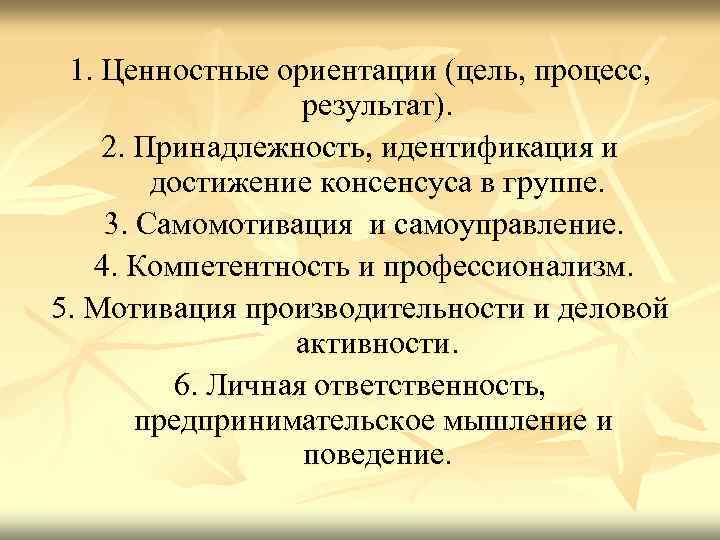 1. Ценностные ориентации (цель, процесс, результат).

2. Принадлежность, идентификация и достижение консенсуса в группе.

3. Самомотивация  и самоуправление.

4. Компетентность и профессионализм.

5. Мотивация производительности и деловой активности.

6. Личная ответственность, предпринимательское мышление и поведение.